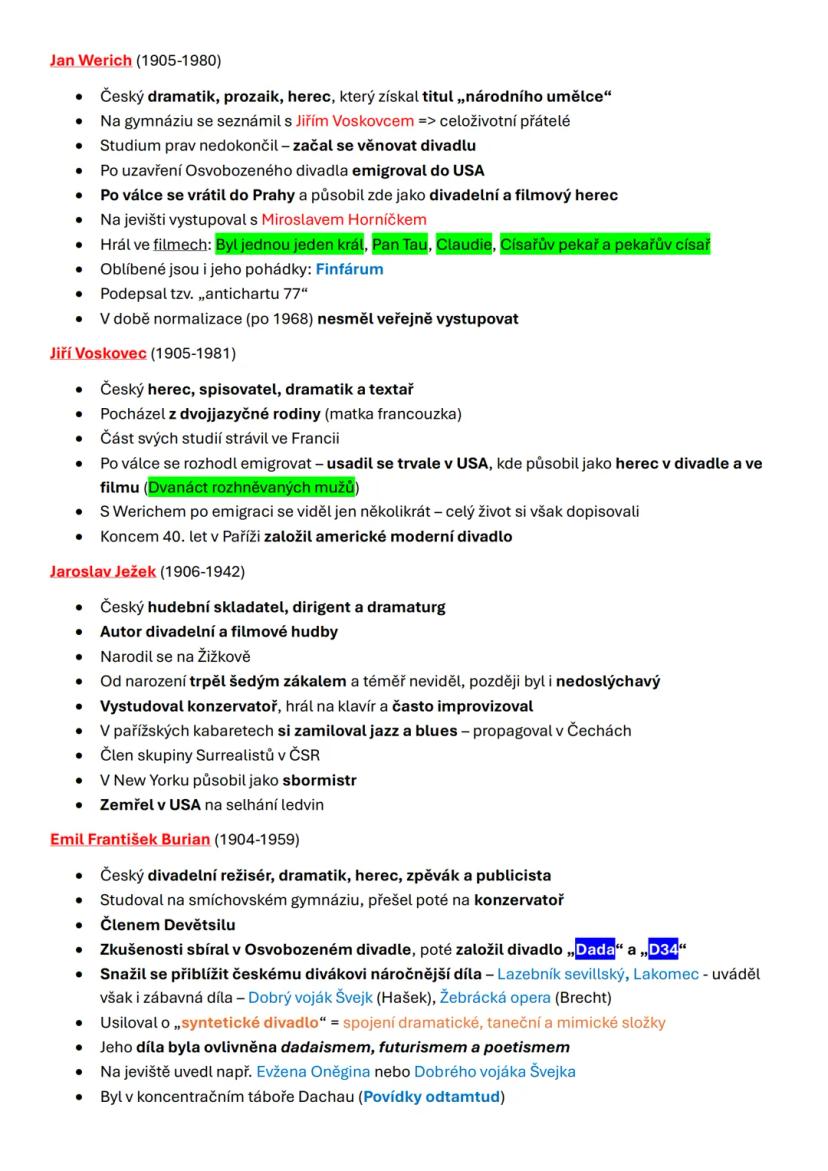 Jan Werich (1905-1980)

- Český dramatik, prozaik, herec, který získal titul „národního umělce“
- Na gymnáziu se seznámil s Jiřím Voskovcem => celoživotní přátelé
- Studium prav nedokončil – začal se věnovat divadlu
- Po uzavření Osvobozeného divadla emigroval do USA
- Po válce se vrátil do Prahy a působil zde jako divadelní a filmový herec
- Na jevišti vystupoval s Miroslavem Horníčkem
- Hrál ve filmech: Byl jednou jeden král, Pan Tau, Claudie, Císařův pekař a pekařův císař
- Oblíbené jsou i jeho pohádky: Finfárum
- Podepsal tzv. „antichartu 77“
- V době normalizace (po 1968) nesměl veřejně vystupovat

Jiří Voskovec (1905-1981)

- Český herec, spisovatel, dramatik a textař
- Pocházel z dvojjazyčné rodiny (matka francouzka)
- Část svých studií strávil ve Francii
- Po válce se rozhodl emigrovat – usadil se trvale v USA, kde působil jako herec v divadle a ve filmu (Dvanáct rozhněvaných mužů)
- S Werichem po emigraci se viděl jen několikrát – celý život si však dopisovali
- Koncem 40. let v Paříži založil americké moderní divadlo

Jaroslav Ježek (1906-1942)

- Český hudební skladatel, dirigent a dramaturg
- Autor divadelní a filmové hudby
- Narodil se na Žižkově
- Od narození trpěl šedým zákalem a téměř neviděl, později byl i nedoslýchavý
- Vystudoval konzervatoř, hrál na klavír a často improvizoval
- V pařížských kabaretech si zamiloval jazz a blues – propagoval v Čechách
- Člen skupiny Surrealistů v ČSR
- V New Yorku působil jako sbormistr
- Zemřel v USA na selhání ledvin

Emil František Burian (1904-1959)

- Český divadelní režisér, dramatik, herec, zpěvák a publicista
- Studoval na smíchovském gymnáziu, přešel poté na konzervatoř
- Členem Devětsilu
- Zkušenosti sbíral v Osvobozeném divadle, poté založil divadlo „Dada“ a „D34“
- Snažil se přiblížit českému divákovi náročnější díla – Lazebník sevillský, Lakomec - uváděl však i zábavná díla – Dobrý voják Švejk (Hašek), Žebrácká opera (Brecht)
- Usiloval o „syntetické divadlo“ = spojení dramatické, taneční a mimické složky
- Jeho díla byla ovlivněna dadaismem, futurismem a poetismem
- Na jeviště uvedl např. Evžena Oněgina nebo Dobrého vojáka Švejka
- Byl v koncentračním táboře Dachau (Povídky odtamtud)